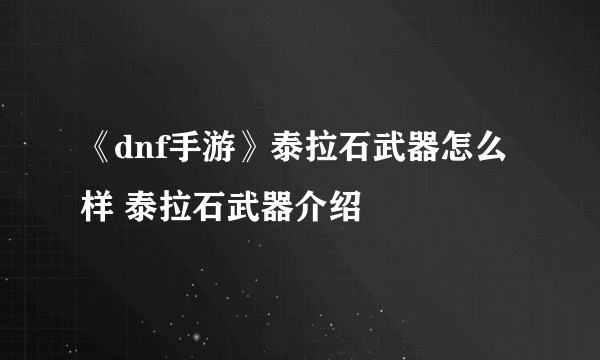 《dnf手游》泰拉石武器怎么样 泰拉石武器介绍